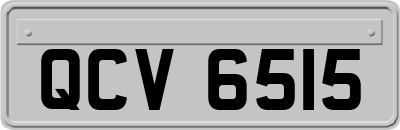 QCV 6515